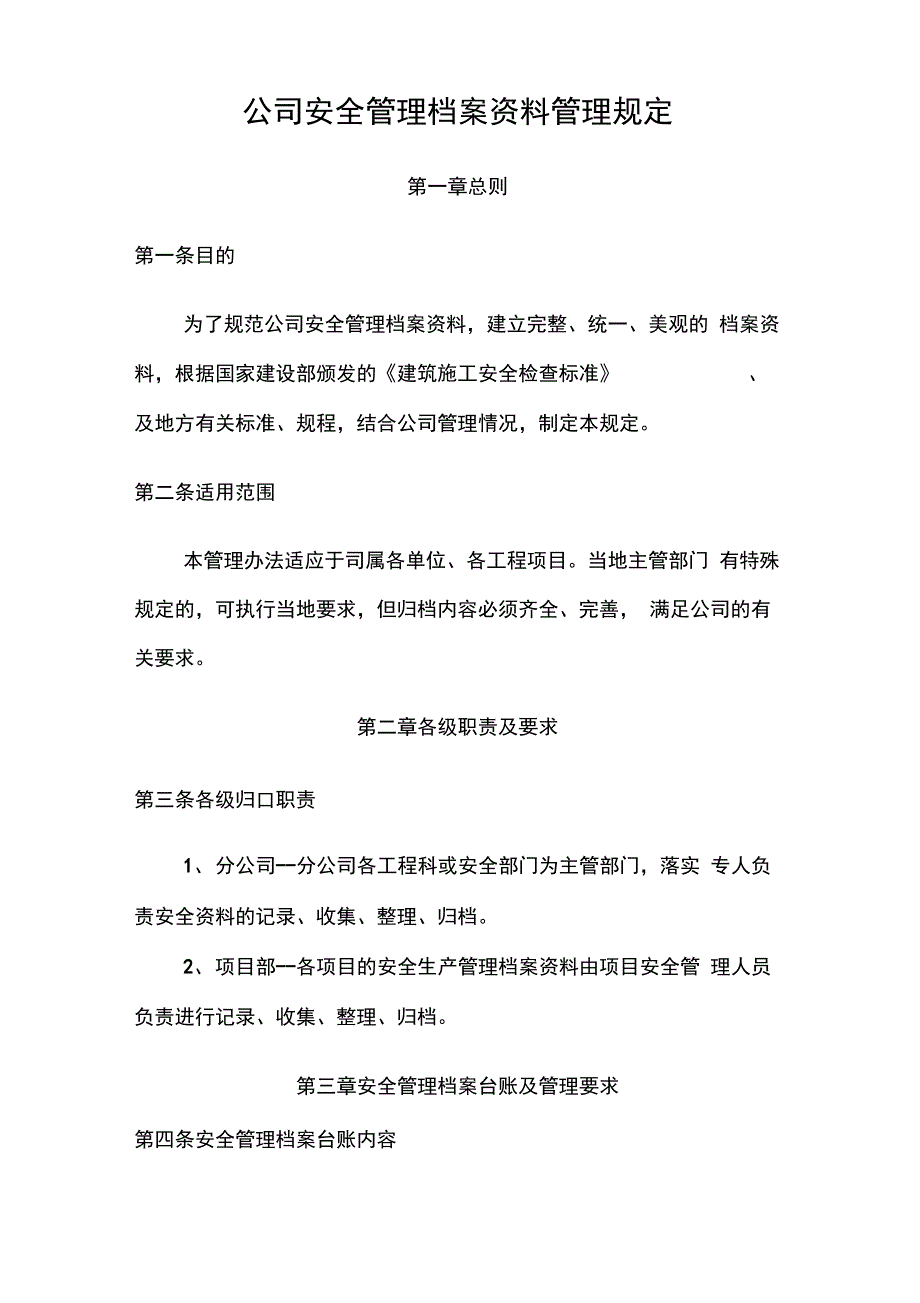 公司安全管理档案资料管理规定

第一章总则

第一条目的

为了规范公司安全管理档案资料，建立完整、统一、美观的 档案资料，根据国家建设部颁发的《建筑施工安全检查标准》 、及地方有关标准、规程，结合公司管理情况，制定本规定。

第二条适用范围

本管理办法适应于司属各单位、各工程项目。当地主管部门 有特殊规定的，可执行当地要求，但归档内容必须齐全、完善， 满足公司的有关要求。

第二章各级职责及要求

第三条各级归口职责

1、分公司一分公司各工程科或安全部门为主管部门，落实 专人负责安全资料的记录、收集、整理、归档。

2、项目部一各项目的安全生产管理档案资料由项目安全管 理人员负责进行记录、收集、整理、归档。

第三章安全管理档案台账及管理要求

第四条安全管理档案台账内容